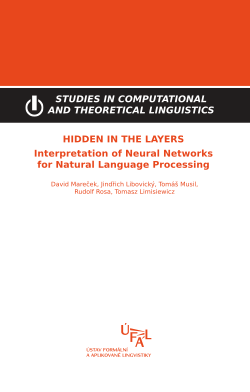 STUDIES IN COMPUTATIONAL AND THEORETICAL LINGUISTICS

HIDDEN IN THE LAYERS

Interpretation of Neural Networks for Natural Language Processing

David Mareček, Jindřich Libovický, Tomáš Musil, Rudolf Rosa, Tomasz Limisiewicz

ÚFAL

ÚSTAV FORMÁLNÍ A APLIKOVANÉ LINGVISTIKY